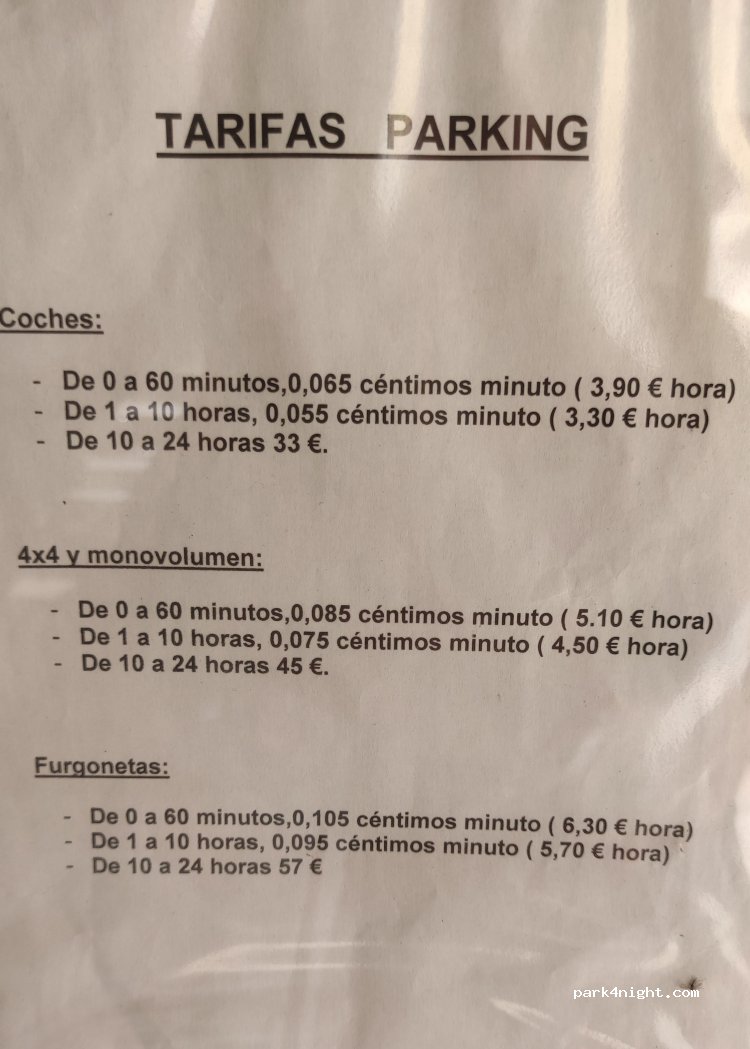 TARIFAS PARKING

Coches:

- De 0 a 60 minutos,0,065 céntimos minuto ( 3,90 € hora)
- De 1 a 10 horas, 0,055 céntimos minuto ( 3,30 € hora)
- De 10 a 24 horas 33 €.

4x4 y monovolumen:

- De 0 a 60 minutos,0,085 céntimos minuto ( 5.10 € hora)
- De 1 a 10 horas, 0,075 céntimos minuto ( 4,50 € hora)
- De 10 a 24 horas 45 €.

Furgonetas:

- De 0 a 60 minutos,0,105 céntimos minuto ( 6,30 € hora)
- De 1 a 10 horas, 0,095 céntimos minuto ( 5,70 € hora)
- De 10 a 24 horas 57 €

park4night.com